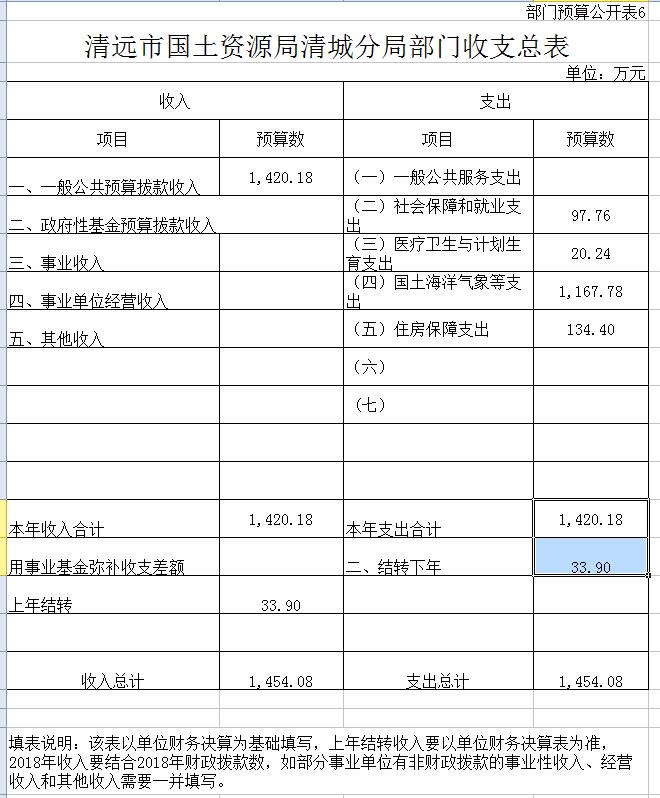 部门预算公开表6

清远市国土资源局清城分局部门收支总表

单位：万元

| 收入 | | 支出 | |
|---|---|---|---|
| 项目 | 预算数 | 项目 | 预算数 |
| 一、一般公共预算拨款收入 | 1,420.18 | （一）一般公共服务支出 | |
| 二、政府性基金预算拨款收入 | | （二）社会保障和就业支出 | 97.76 |
| 三、事业收入 | | （三）医疗卫生与计划生育支出 | 20.24 |
| 四、事业单位经营收入 | | （四）国土海洋气象等支出 | 1,167.78 |
| 五、其他收入 | | （五）住房保障支出 | 134.40 |
| | | （六） | |
| | | （七） | |
| | | | |
| | | | |
| 本年收入合计 | 1,420.18 | 本年支出合计 | 1,420.18 |
| 用事业基金弥补收支差额 | | 二、结转下年 | 33.90 |
| 上年结转 | 33.90 | | |
| | | | |
| 收入总计 | 1,454.08 | 支出总计 | 1,454.08 |

填表说明：该表以单位财务决算为基础填写，上年结转收入要以单位财务决算表为准，2018年收入要结合2018年财政拨款数，如部分事业单位有非财政拨款的事业性收入、经营收入和其他收入需要一并填写。